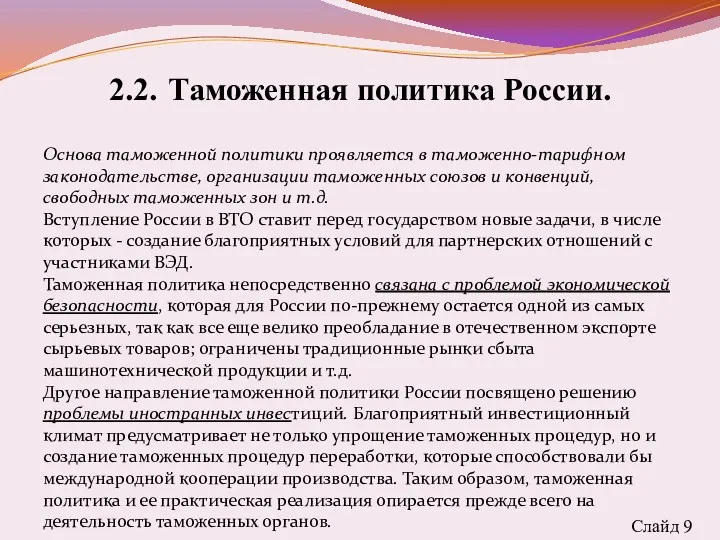 2.2. Таможенная политика России.

Основа таможенной политики проявляется в таможенно-тарифном законодательстве, организации таможенных союзов и конвенций, свободных таможенных зон и т.д.
Вступление России в ВТО ставит перед государством новые задачи, в числе которых - создание благоприятных условий для партнерских отношений с участниками ВЭД.
Таможенная политика непосредственно связана с проблемой экономической безопасности, которая для России по-прежнему остается одной из самых серьезных, так как все еще велико преобладание в отечественном экспорте сырьевых товаров; ограничены традиционные рынки сбыта машинотехнической продукции и т.д.
Другое направление таможенной политики России посвящено решению проблемы иностранных инвестиций. Благоприятный инвестиционный климат предусматривает не только упрощение таможенных процедур, но и создание таможенных процедур переработки, которые способствовали бы международной кооперации производства. Таким образом, таможенная политика и ее практическая реализация опирается прежде всего на деятельность таможенных органов.

Слайд 9